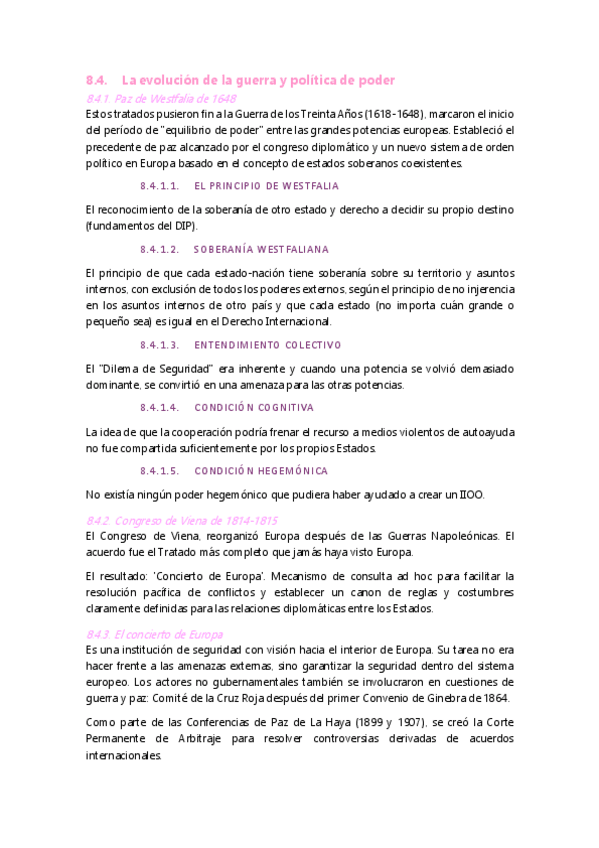 8.4. La evolución de la guerra y política de poder

8.4.1. Paz de Westfalia de 1648

Estos tratados pusieron fin a la Guerra de los Treinta Años (1618-1648), marcaron el inicio del período de "equilibrio de poder" entre las grandes potencias europeas. Estableció el precedente de paz alcanzado por el congreso diplomático y un nuevo sistema de orden político en Europa basado en el concepto de estados soberanos coexistentes.

8.4.1.1. EL PRINCIPIO DE WESTFALIA

El reconocimiento de la soberanía de otro estado y derecho a decidir su propio destino (fundamentos del DIP).

8.4.1.2. SOBERANÍA WESTFALIANA

El principio de que cada estado-nación tiene soberanía sobre su territorio y asuntos internos, con exclusión de todos los poderes externos, según el principio de no injerencia en los asuntos internos de otro país y que cada estado (no importa cuán grande o pequeño sea) es igual en el Derecho Internacional.

8.4.1.3. ENTENDIMIENTO COLECTIVO

El "Dilema de Seguridad" era inherente y cuando una potencia se volvió demasiado dominante, se convirtió en una amenaza para las otras potencias.

8.4.1.4. CONDICIÓN COGNITIVA

La idea de que la cooperación podría frenar el recurso a medios violentos de autoayuda no fue compartida suficientemente por los propios Estados.

8.4.1.5. CONDICIÓN HEGEMÓNICA

No existía ningún poder hegemónico que pudiera haber ayudado a crear un IIOO.

8.4.2. Congreso de Viena de 1814-1815

El Congreso de Viena, reorganizó Europa después de las Guerras Napoleónicas. El acuerdo fue el Tratado más completo que jamás haya visto Europa.

El resultado: 'Concierto de Europa'. Mecanismo de consulta ad hoc para facilitar la resolución pacífica de conflictos y establecer un canon de reglas y costumbres claramente definidas para las relaciones diplomáticas entre los Estados.

8.4.3. El concierto de Europa

Es una institución de seguridad con visión hacia el interior de Europa. Su tarea no era hacer frente a las amenazas externas, sino garantizar la seguridad dentro del sistema europeo. Los actores no gubernamentales también se involucraron en cuestiones de guerra y paz: Comité de la Cruz Roja después del primer Convenio de Ginebra de 1864.

Como parte de las Conferencias de Paz de La Haya (1899 y 1907), se creó la Corte Permanente de Arbitraje para resolver controversias derivadas de acuerdos internacionales.